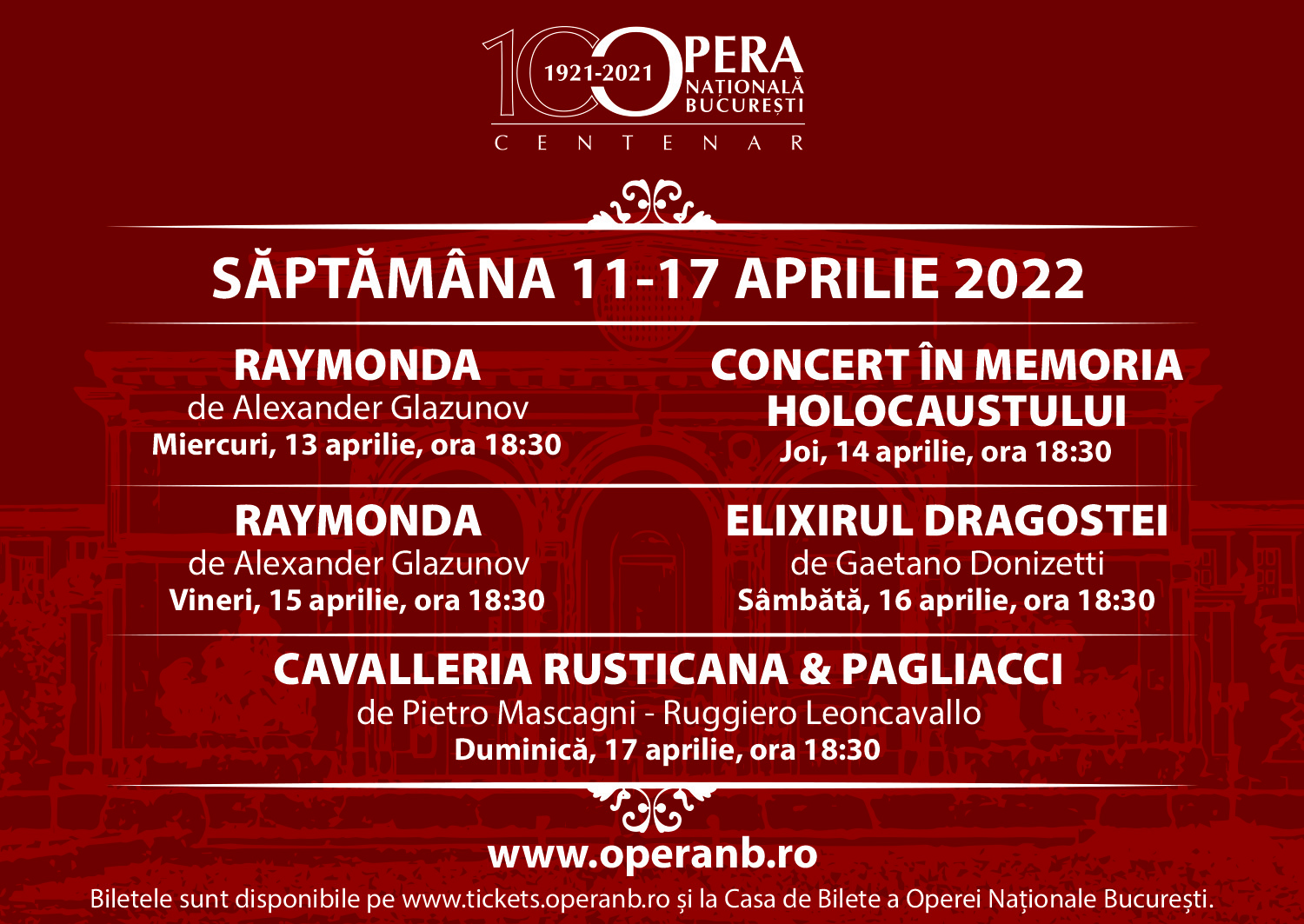 100 1921-2021 OPERA NAȚIONALĂ BUCUREȘTI
CENTENAR

SĂPTĂMÂNA 11-17 APRILIE 2022

RAYMONDA
de Alexander Glazunov
Miercuri, 13 aprilie, ora 18:30

CONCERT ÎN MEMORIA HOLOCAUSTULUI
Joi, 14 aprilie, ora 18:30

RAYMONDA
de Alexander Glazunov
Vineri, 15 aprilie, ora 18:30

ELIXIRUL DRAGOSTEI
de Gaetano Donizetti
Sâmbătă, 16 aprilie, ora 18:30

CAVALLERIA RUSTICANA & PAGLIACCI
de Pietro Mascagni - Ruggiero Leoncavallo
Duminică, 17 aprilie, ora 18:30

www.operanb.ro
Biletele sunt disponibile pe www.tickets.operanb.ro și la Casa de Bilete a Operei Naționale București.